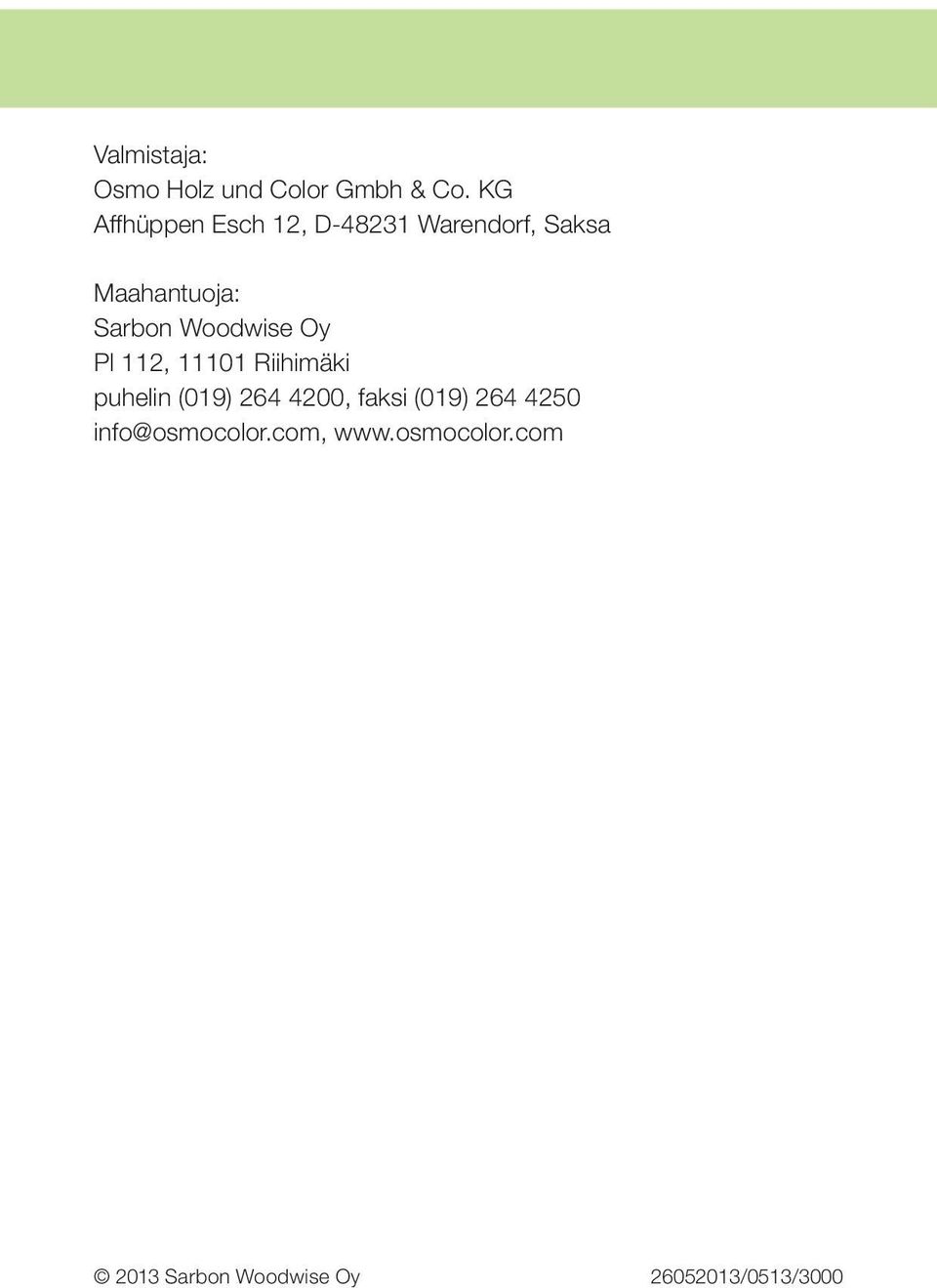 Valmistaja:
Osmo Holz und Color Gmbh & Co. KG
Affhüppen Esch 12, D-48231 Warendorf, Saksa

Maahantuoja:
Sarbon Woodwise Oy
Pl 112, 11101 Riihimäki
puhelin (019) 264 4200, faksi (019) 264 4250
info@osmocolor.com, www.osmocolor.com

© 2013 Sarbon Woodwise Oy

26052013/0513/3000